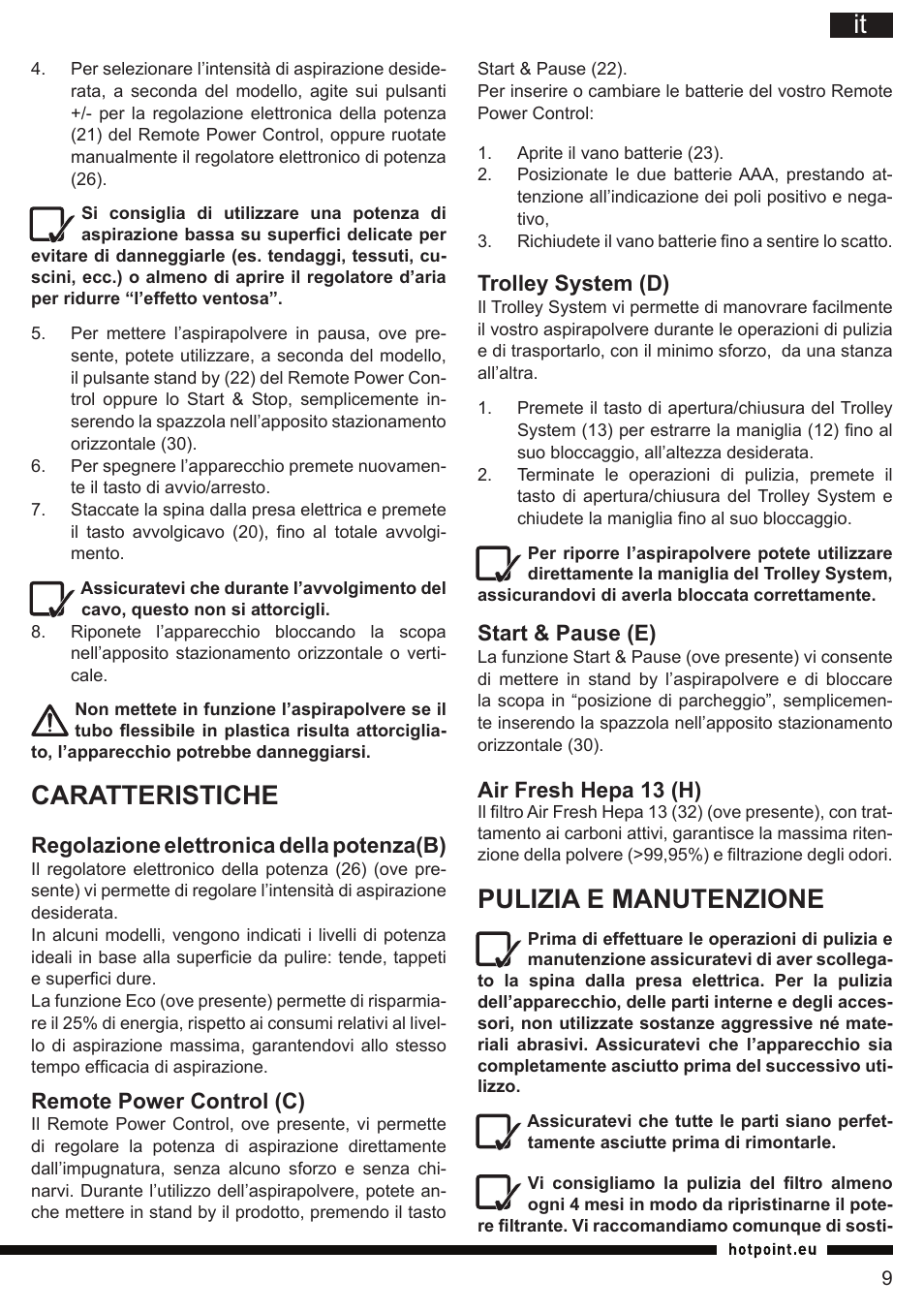 it

4. Per selezionare l'intensità di aspirazione desiderata, a seconda del modello, agite sui pulsanti +/- per la regolazione elettronica della potenza (21) del Remote Power Control, oppure ruotate manualmente il regolatore elettronico di potenza (26).

Si consiglia di utilizzare una potenza di aspirazione bassa su superfici delicate per evitare di danneggiarle (es. tendaggi, tessuti, cuscini, ecc.) o almeno di aprire il regolatore d'aria per ridurre "l'effetto ventosa".

5. Per mettere l'aspirapolvere in pausa, ove presente, potete utilizzare, a seconda del modello, il pulsante stand by (22) del Remote Power Control oppure lo Start & Stop, semplicemente inserendo la spazzola nell'apposito stazionamento orizzontale (30).
6. Per spegnere l'apparecchio premete nuovamente il tasto di avvio/arresto.
7. Staccate la spina dalla presa elettrica e premete il tasto avvolgicavo (20), fino al totale avvolgimento.

Assicuratevi che durante l'avvolgimento del cavo, questo non si attorcigli.
8. Riponete l'apparecchio bloccando la scopa nell'apposito stazionamento orizzontale o verticale.

Non mettete in funzione l'aspirapolvere se il tubo flessibile in plastica risulta attorcigliato, l'apparecchio potrebbe danneggiarsi.

CARATTERISTICHE

Regolazione elettronica della potenza(B)
Il regolatore elettronico della potenza (26) (ove presente) vi permette di regolare l'intensità di aspirazione desiderata.
In alcuni modelli, vengono indicati i livelli di potenza ideali in base alla superficie da pulire: tende, tappeti e superfici dure.
La funzione Eco (ove presente) permette di risparmiare il 25% di energia, rispetto ai consumi relativi al livello di aspirazione massima, garantendovi allo stesso tempo efficacia di aspirazione.

Remote Power Control (C)
Il Remote Power Control, ove presente, vi permette di regolare la potenza di aspirazione direttamente dall'impugnatura, senza alcuno sforzo e senza chinarvi. Durante l'utilizzo dell'aspirapolvere, potete anche mettere in stand by il prodotto, premendo il tasto Start & Pause (22).
Per inserire o cambiare le batterie del vostro Remote Power Control:

1. Aprite il vano batterie (23).
2. Posizionate le due batterie AAA, prestando attenzione all'indicazione dei poli positivo e negativo,
3. Richiudete il vano batterie fino a sentire lo scatto.

Trolley System (D)
Il Trolley System vi permette di manovrare facilmente il vostro aspirapolvere durante le operazioni di pulizia e di trasportarlo, con il minimo sforzo, da una stanza all'altra.

1. Premete il tasto di apertura/chiusura del Trolley System (13) per estrarre la maniglia (12) fino al suo bloccaggio, all'altezza desiderata.
2. Terminate le operazioni di pulizia, premete il tasto di apertura/chiusura del Trolley System e chiudete la maniglia fino al suo bloccaggio.

Per riporre l'aspirapolvere potete utilizzare direttamente la maniglia del Trolley System, assicurandovi di averla bloccata correttamente.

Start & Pause (E)
La funzione Start & Pause (ove presente) vi consente di mettere in stand by l'aspirapolvere e di bloccare la scopa in "posizione di parcheggio", semplicemente inserendo la spazzola nell'apposito stazionamento orizzontale (30).

Air Fresh Hepa 13 (H)
Il filtro Air Fresh Hepa 13 (32) (ove presente), con trattamento ai carboni attivi, garantisce la massima ritenzione della polvere (>99,95%) e filtrazione degli odori.

PULIZIA E MANUTENZIONE

Prima di effettuare le operazioni di pulizia e manutenzione assicuratevi di aver scollegato la spina dalla presa elettrica. Per la pulizia dell'apparecchio, delle parti interne e degli accessori, non utilizzate sostanze aggressive né materiali abrasivi. Assicuratevi che l'apparecchio sia completamente asciutto prima del successivo utilizzo.

Assicuratevi che tutte le parti siano perfettamente asciutte prima di rimontarle.

Vi consigliamo la pulizia del filtro almeno ogni 4 mesi in modo da ripristinarne il potere filtrante. Vi raccomandiamo comunque di sosti-

hotpoint.eu

9